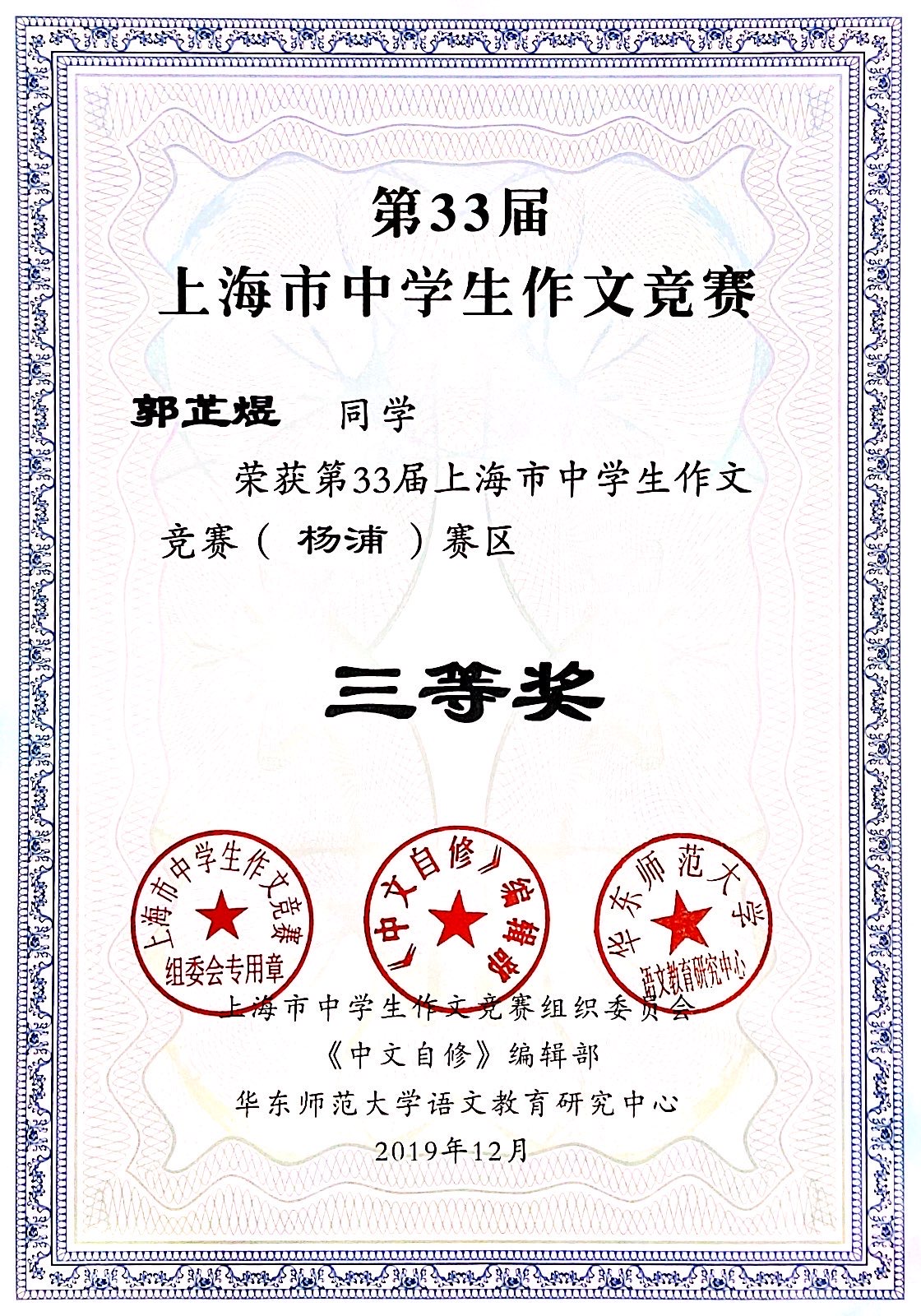 第33届
上海市中学生作文竞赛

郭芷煜 同学

荣获第33届上海市中学生作文竞赛（ 杨浦 ）赛区

三等奖

上海市中学生作文竞赛
组委会专用章

《中文自修》编辑部

华东师范大学
语文教育研究中心

上海市中学生作文竞赛组织委员会
《中文自修》编辑部
华东师范大学语文教育研究中心
2019年12月